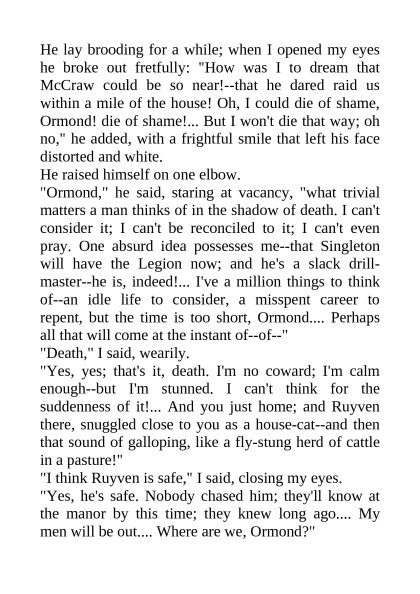 He lay brooding for a while; when I opened my eyes he broke out fretfully: "How was I to dream that McCraw could be so near!--that he dared raid us within a mile of the house! Oh, I could die of shame, Ormond! die of shame!... But I won't die that way; oh no," he added, with a frightful smile that left his face distorted and white.

He raised himself on one elbow.

"Ormond," he said, staring at vacancy, "what trivial matters a man thinks of in the shadow of death. I can't consider it; I can't be reconciled to it; I can't even pray. One absurd idea possesses me--that Singleton will have the Legion now; and he's a slack drill-master--he is, indeed!... I've a million things to think of--an idle life to consider, a misspent career to repent, but the time is too short, Ormond.... Perhaps all that will come at the instant of--of--"

"Death," I said, wearily.

"Yes, yes; that's it, death. I'm no coward; I'm calm enough--but I'm stunned. I can't think for the suddenness of it!... And you just home; and Ruyven there, snuggled close to you as a house-cat--and then that sound of galloping, like a fly-stung herd of cattle in a pasture!"

"I think Ruyven is safe," I said, closing my eyes.

"Yes, he's safe. Nobody chased him; they'll know at the manor by this time; they knew long ago.... My men will be out.... Where are we, Ormond?"